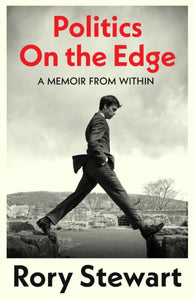 Politics On the Edge

A MEMOIR FROM WITHIN

Rory Stewart